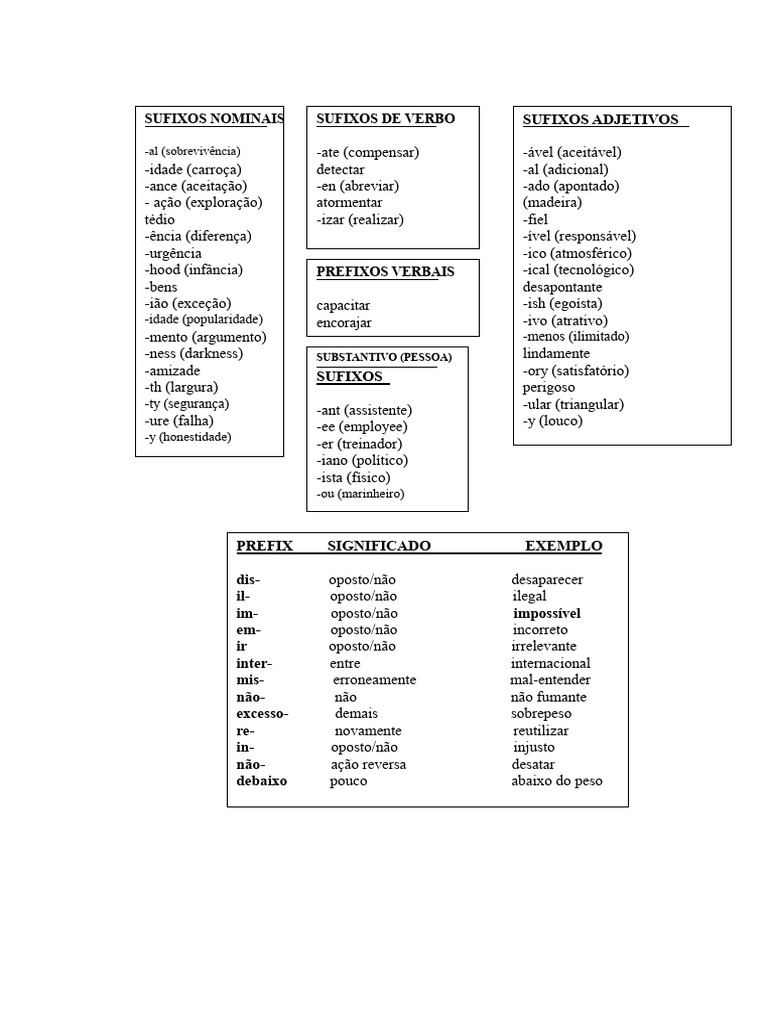 SUFIXOS NOMINAIS

-al (sobrevivência)
-idade (carroça)
-ance (aceitação)
- ação (exploração)
tédio
-ência (diferença)
-urgência
-hood (infância)
-bens
-ião (exceção)
-idade (popularidade)
-mento (argumento)
-ness (darkness)
-amizade
-th (largura)
-ty (segurança)
-ure (falha)
-y (honestidade)

SUFIXOS DE VERBO

-ate (compensar)
detectar
-en (abreviar)
atormentar
-izar (realizar)

PREFIXOS VERBAIS

capacitar
encorajar

SUBSTANTIVO (PESSOA)
SUFIXOS

-ant (assistente)
-ee (employee)
-er (treinador)
-iano (político)
-ista (físico)
-ou (marinheiro)

SUFIXOS ADJETIVOS

-ável (aceitável)
-al (adicional)
-ado (apontado)
(madeira)
-fiel
-ível (responsável)
-ico (atmosférico)
-ical (tecnológico)
desapontante
-ish (egoísta)
-ivo (atrativo)
-menos (ilimitado)
lindamente
-ory (satisfatório)
perigoso
-ular (triangular)
-y (louco)

| PREFIX | SIGNIFICADO | EXEMPLO |
|---|---|---|
| dis- | oposto/não | desaparecer |
| il- | oposto/não | ilegal |
| im- | oposto/não | impossível |
| em- | oposto/não | incorreto |
| ir | oposto/não | irrelevante |
| inter- | entre | internacional |
| mis- | erroneamente | mal-entender |
| não- | não | não fumante |
| excesso- | demais | sobrepeso |
| re- | novamente | reutilizar |
| in- | oposto/não | injusto |
| não- | ação reversa | desatar |
| debaixo | pouco | abaixo do peso |